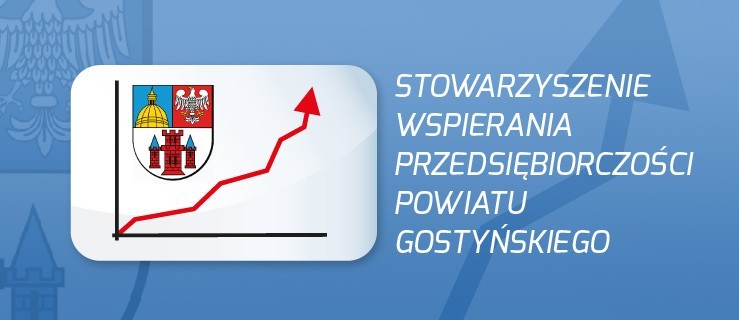 STOWARZYSZENIE
WSPIERANIA
PRZEDSIĘBIORCZOŚCI
POWIATU
GOSTYŃSKIEGO